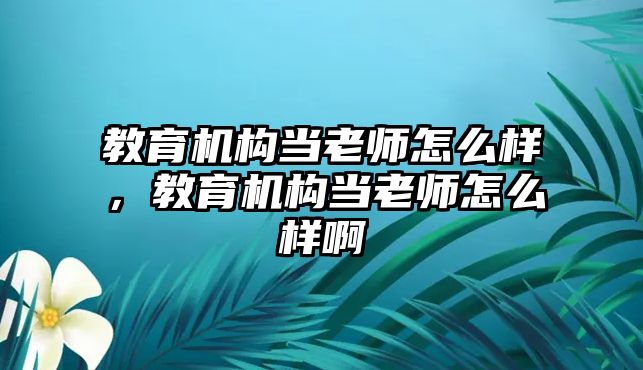 教育机构当老师怎么样，教育机构当老师怎么样啊